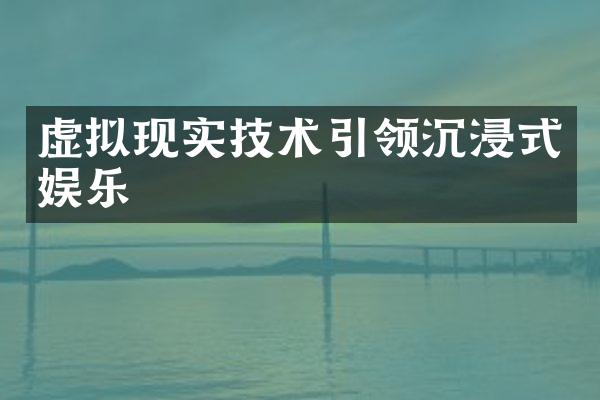 虚拟现实技术引领沉浸式娱乐